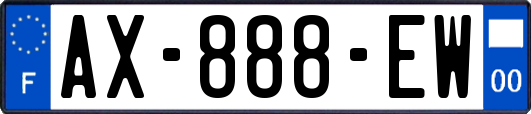 F

AX-888-EW

00